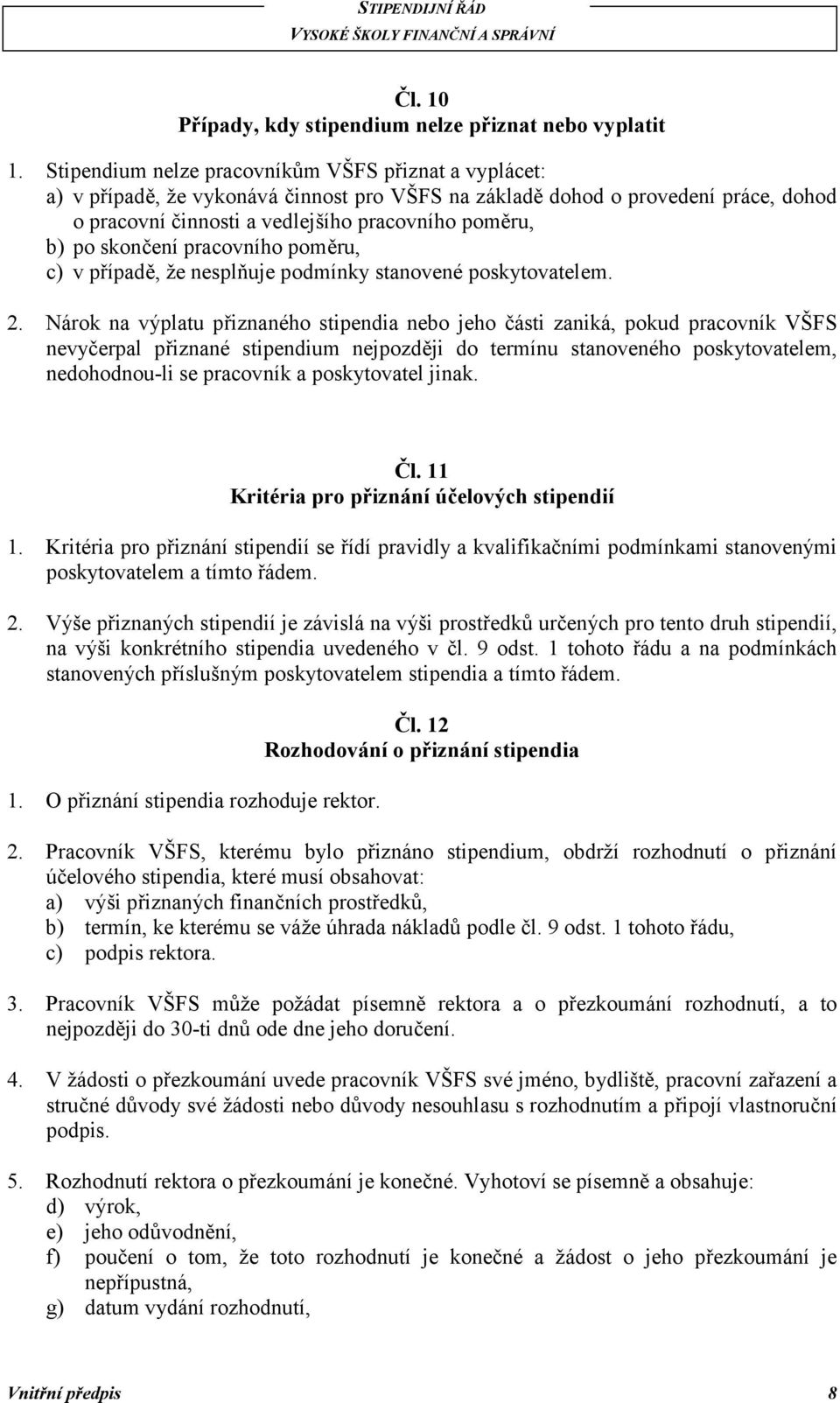 STIPENDIJNÍ ŘÁD
VYSOKÉ ŠKOLY FINANČNÍ A SPRÁVNÍ

Čl. 10
Případy, kdy stipendium nelze přiznat nebo vyplatit

1. Stipendium nelze pracovníkům VŠFS přiznat a vyplácet:
a) v případě, že vykonává činnost pro VŠFS na základě dohod o provedení práce, dohod o pracovní činnosti a vedlejšího pracovního poměru,
b) po skončení pracovního poměru,
c) v případě, že nesplňuje podmínky stanovené poskytovatelem.

2. Nárok na výplatu přiznaného stipendia nebo jeho části zaniká, pokud pracovník VŠFS nevyčerpal přiznané stipendium nejpozději do termínu stanoveného poskytovatelem, nedohodnou-li se pracovník a poskytovatel jinak.

Čl. 11
Kritéria pro přiznání účelových stipendií

1. Kritéria pro přiznání stipendií se řídí pravidly a kvalifikačními podmínkami stanovenými poskytovatelem a tímto řádem.

2. Výše přiznaných stipendií je závislá na výši prostředků určených pro tento druh stipendií, na výši konkrétního stipendia uvedeného v čl. 9 odst. 1 tohoto řádu a na podmínkách stanovených příslušným poskytovatelem stipendia a tímto řádem.

Čl. 12
Rozhodování o přiznání stipendia

1. O přiznání stipendia rozhoduje rektor.

2. Pracovník VŠFS, kterému bylo přiznáno stipendium, obdrží rozhodnutí o přiznání účelového stipendia, které musí obsahovat:
a) výši přiznaných finančních prostředků,
b) termín, ke kterému se váže úhrada nákladů podle čl. 9 odst. 1 tohoto řádu,
c) podpis rektora.

3. Pracovník VŠFS může požádat písemně rektora a o přezkoumání rozhodnutí, a to nejpozději do 30-ti dnů ode dne jeho doručení.

4. V žádosti o přezkoumání uvede pracovník VŠFS své jméno, bydliště, pracovní zařazení a stručné důvody své žádosti nebo důvody nesouhlasu s rozhodnutím a připojí vlastnoruční podpis.

5. Rozhodnutí rektora o přezkoumání je konečné. Vyhotoví se písemně a obsahuje:
d) výrok,
e) jeho odůvodnění,
f) poučení o tom, že toto rozhodnutí je konečné a žádost o jeho přezkoumání je nepřípustná,
g) datum vydání rozhodnutí,

Vnitřní předpis 8